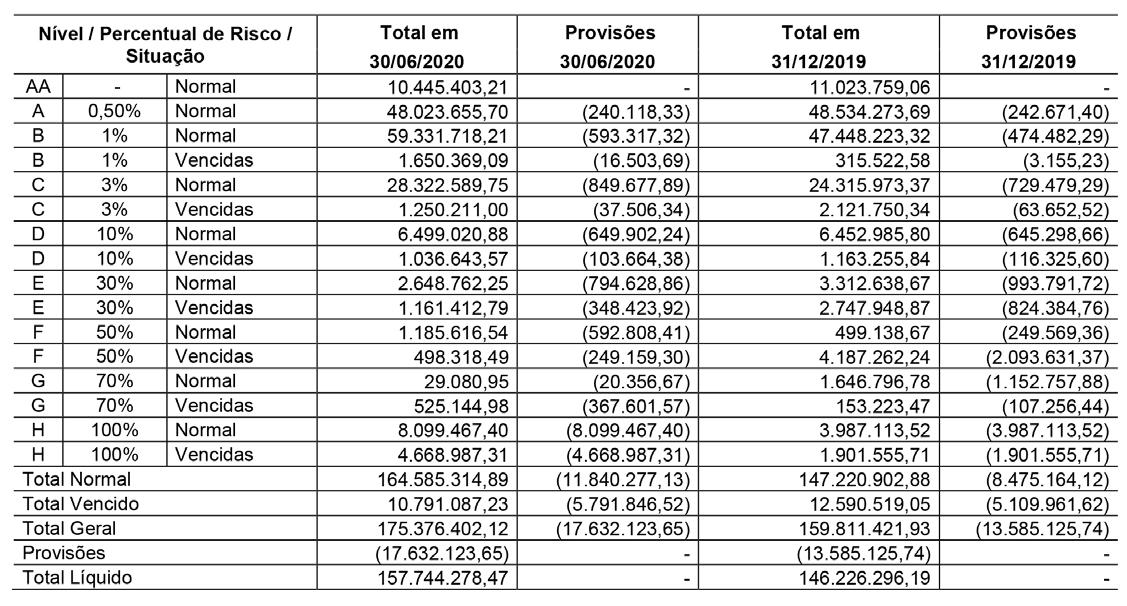 | Nível / Percentual de Risco / Situação | | | Total em 30/06/2020 | Provisões 30/06/2020 | Total em 31/12/2019 | Provisões 31/12/2019 |
|---|---|---|---|---|---|---|
| AA | - | Normal | 10.445.403,21 | - | 11.023.759,06 | - |
| A | 0,50% | Normal | 48.023.655,70 | (240.118,33) | 48.534.273,69 | (242.671,40) |
| B | 1% | Normal | 59.331.718,21 | (593.317,32) | 47.448.223,32 | (474.482,29) |
| B | 1% | Vencidas | 1.650.369,09 | (16.503,69) | 315.522,58 | (3.155,23) |
| C | 3% | Normal | 28.322.589,75 | (849.677,89) | 24.315.973,37 | (729.479,29) |
| C | 3% | Vencidas | 1.250.211,00 | (37.506,34) | 2.121.750,34 | (63.652,52) |
| D | 10% | Normal | 6.499.020,88 | (649.902,24) | 6.452.985,80 | (645.298,66) |
| D | 10% | Vencidas | 1.036.643,57 | (103.664,38) | 1.163.255,84 | (116.325,60) |
| E | 30% | Normal | 2.648.762,25 | (794.628,86) | 3.312.638,67 | (993.791,72) |
| E | 30% | Vencidas | 1.161.412,79 | (348.423,92) | 2.747.948,87 | (824.384,76) |
| F | 50% | Normal | 1.185.616,54 | (592.808,41) | 499.138,67 | (249.569,36) |
| F | 50% | Vencidas | 498.318,49 | (249.159,30) | 4.187.262,24 | (2.093.631,37) |
| G | 70% | Normal | 29.080,95 | (20.356,67) | 1.646.796,78 | (1.152.757,88) |
| G | 70% | Vencidas | 525.144,98 | (367.601,57) | 153.223,47 | (107.256,44) |
| H | 100% | Normal | 8.099.467,40 | (8.099.467,40) | 3.987.113,52 | (3.987.113,52) |
| H | 100% | Vencidas | 4.668.987,31 | (4.668.987,31) | 1.901.555,71 | (1.901.555,71) |
| Total Normal | | | 164.585.314,89 | (11.840.277,13) | 147.220.902,88 | (8.475.164,12) |
| Total Vencido | | | 10.791.087,23 | (5.791.846,52) | 12.590.519,05 | (5.109.961,62) |
| Total Geral | | | 175.376.402,12 | (17.632.123,65) | 159.811.421,93 | (13.585.125,74) |
| Provisões | | | (17.632.123,65) | - | (13.585.125,74) | - |
| Total Líquido | | | 157.744.278,47 | - | 146.226.296,19 | - |